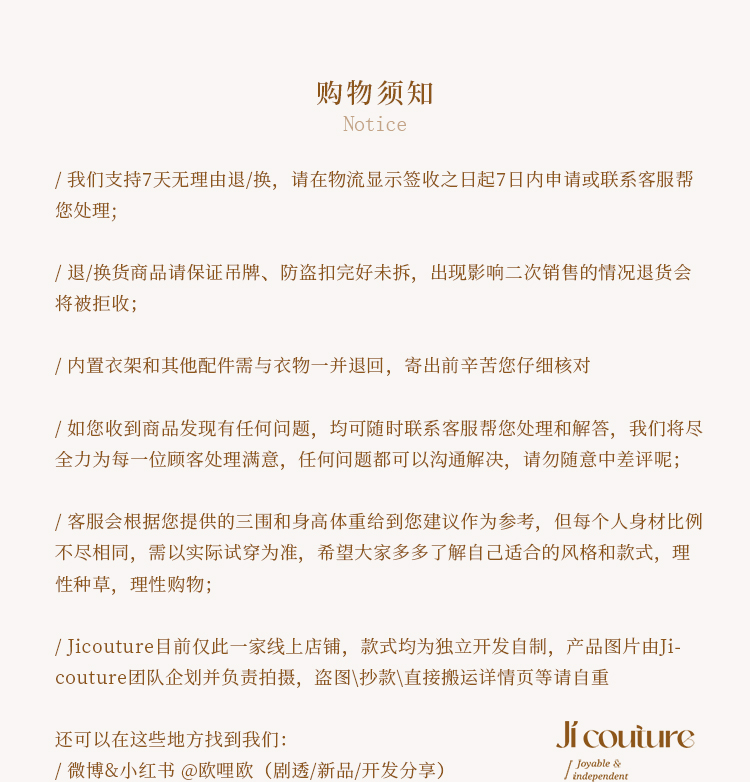 购物须知
Notice

/ 我们支持7天无理由退/换，请在物流显示签收之日起7日内申请或联系客服帮您处理；

/ 退/换货商品请保证吊牌、防盗扣完好未拆，出现影响二次销售的情况退货会将被拒收；

/ 内置衣架和其他配件需与衣物一并退回，寄出前辛苦您仔细核对

/ 如您收到商品发现有任何问题，均可随时联系客服帮您处理和解答，我们将尽全力为每一位顾客处理满意，任何问题都可以沟通解决，请勿随意中差评呢；

/ 客服会根据您提供的三围和身高体重给到您建议作为参考，但每个人身材比例不尽相同，需以实际试穿为准，希望大家多多了解自己适合的风格和款式，理性种草，理性购物；

/ Jicouture目前仅此一家线上店铺，款式均为独立开发自制，产品图片由Ji-couture团队企划并负责拍摄，盗图\抄款\直接搬运详情页等请自重

还可以在这些地方找到我们：
/ 微博&小红书 @欧哩欧（剧透/新品/开发分享）

Ji couture
/ Joyable & independent